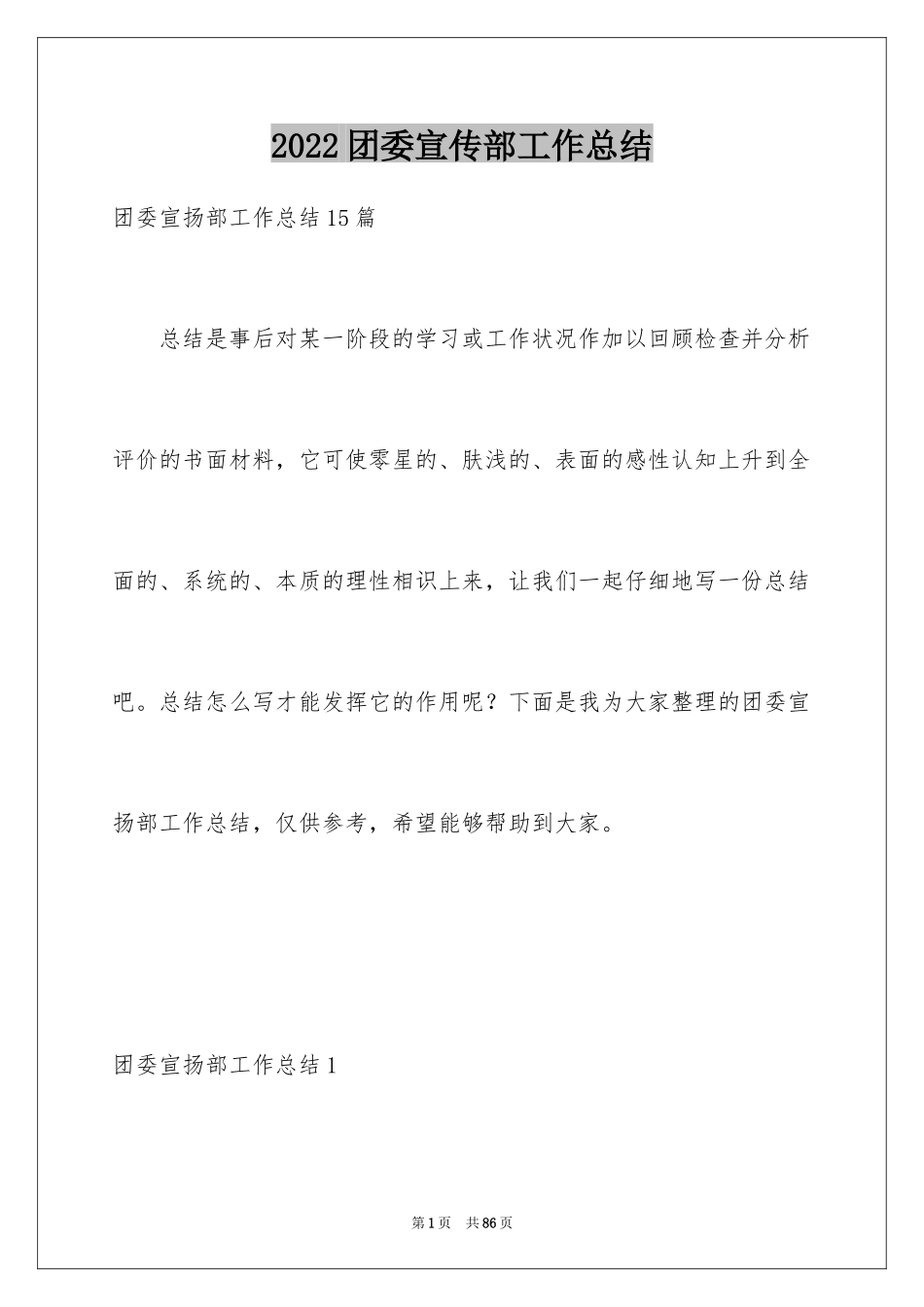 2022团委宣传部工作总结

团委宣扬部工作总结15篇

总结是事后对某一阶段的学习或工作状况作加以回顾检查并分析评价的书面材料，它可使零星的、肤浅的、表面的感性认知上升到全面的、系统的、本质的理性相识上来，让我们一起仔细地写一份总结吧。总结怎么写才能发挥它的作用呢？下面是我为大家整理的团委宣扬部工作总结，仅供参考，希望能够帮助到大家。

团委宣扬部工作总结1

第1页 共86页